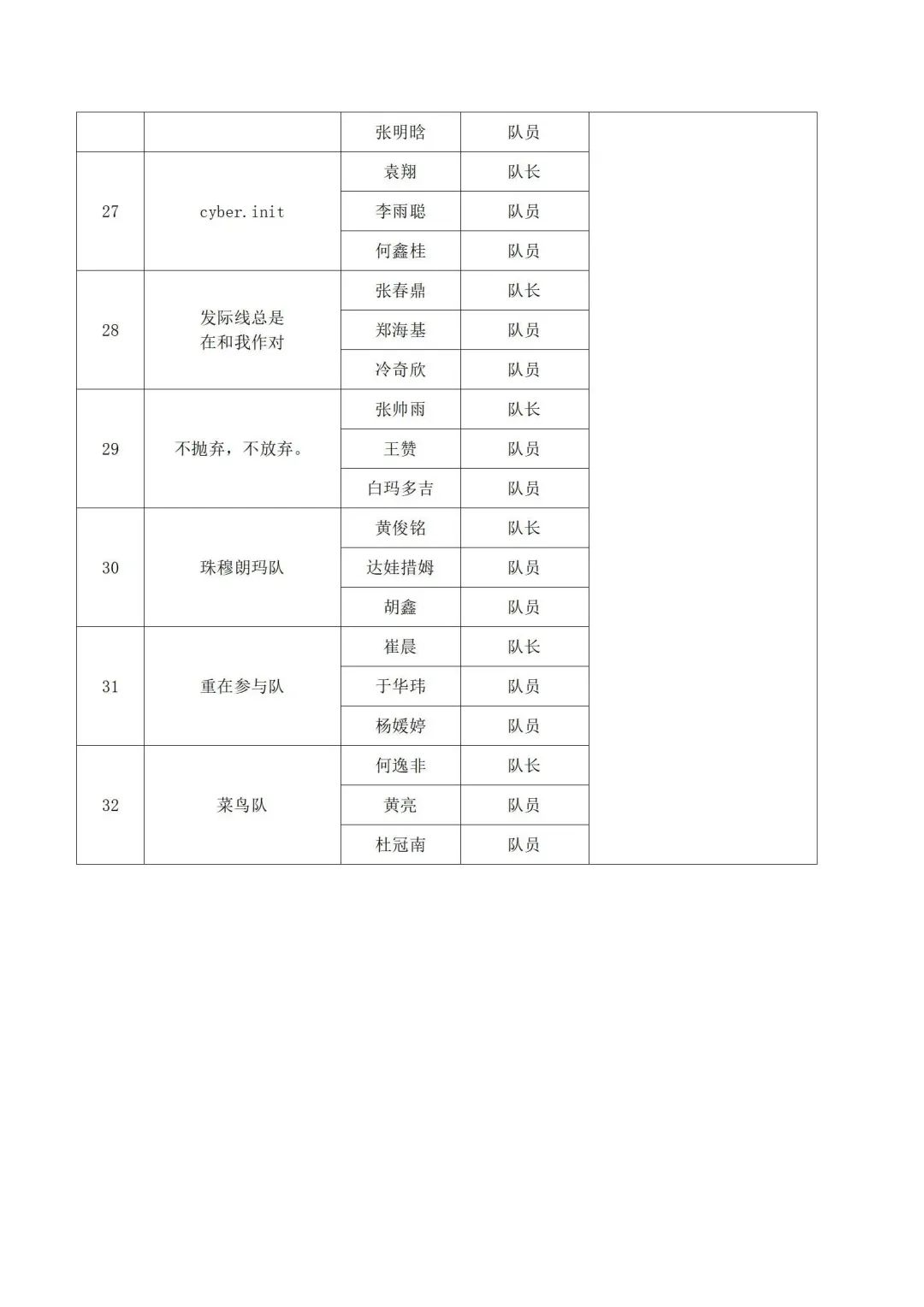 |  |  |  |  |  |
|---|---|---|---|---|
|  |  | 张明晗 | 队员 |  |
| 27 | cyber.init | 袁翔 | 队长 |  |
|  |  | 李雨聪 | 队员 |  |
|  |  | 何鑫桂 | 队员 |  |
| 28 | 发际线总是在和我作对 | 张春鼎 | 队长 |  |
|  |  | 郑海基 | 队员 |  |
|  |  | 冷奇欣 | 队员 |  |
| 29 | 不抛弃，不放弃。 | 张帅雨 | 队长 |  |
|  |  | 王赞 | 队员 |  |
|  |  | 白玛多吉 | 队员 |  |
| 30 | 珠穆朗玛队 | 黄俊铭 | 队长 |  |
|  |  | 达娃措姆 | 队员 |  |
|  |  | 胡鑫 | 队员 |  |
| 31 | 重在参与队 | 崔晨 | 队长 |  |
|  |  | 于华玮 | 队员 |  |
|  |  | 杨媛婷 | 队员 |  |
| 32 | 菜鸟队 | 何逸非 | 队长 |  |
|  |  | 黄亮 | 队员 |  |
|  |  | 杜冠南 | 队员 |  |